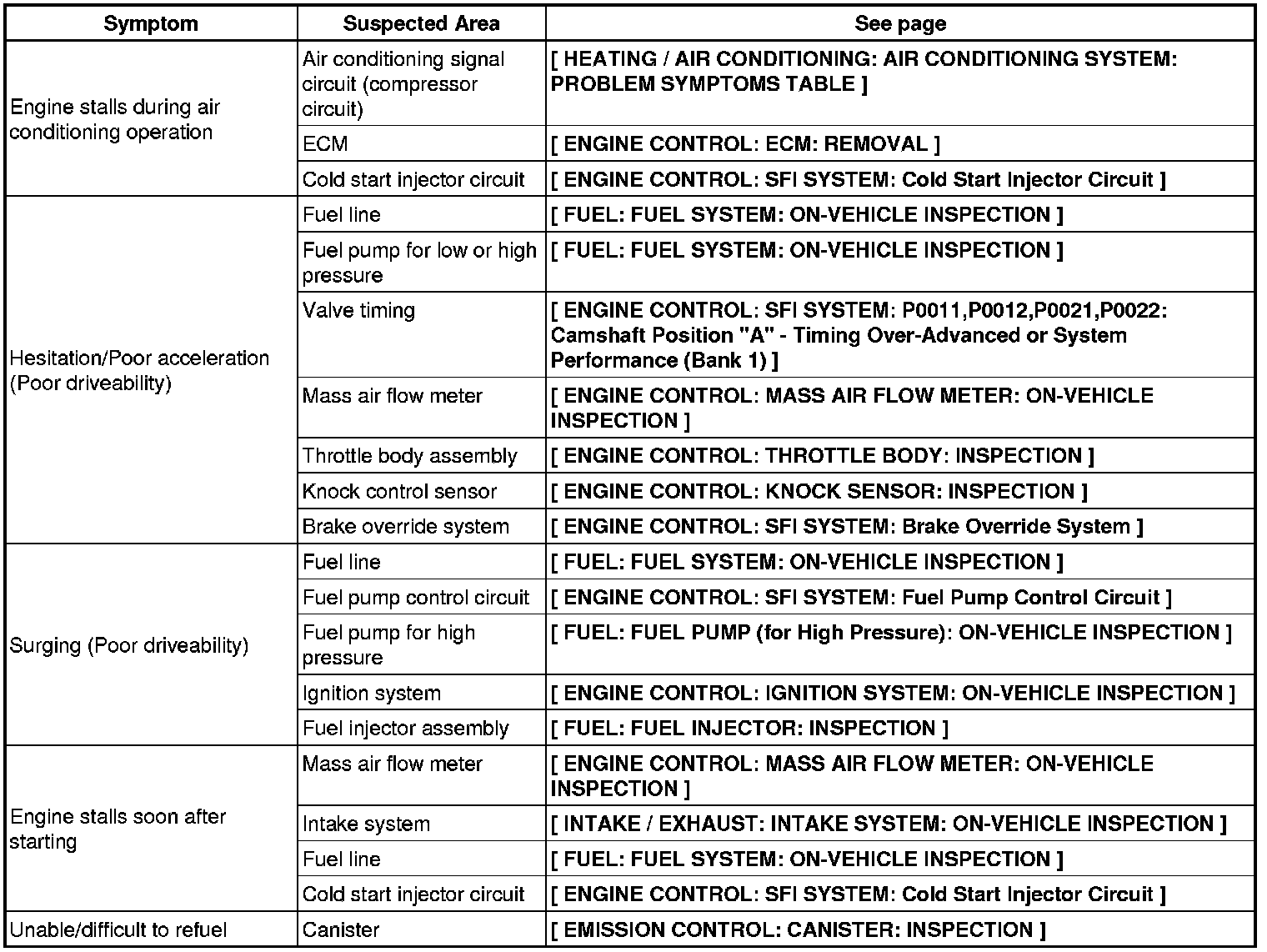 | Symptom | Suspected Area | See page |
|---|---|---|
| Engine stalls during air conditioning operation | Air conditioning signal circuit (compressor circuit) | [ HEATING / AIR CONDITIONING: AIR CONDITIONING SYSTEM: PROBLEM SYMPTOMS TABLE ] |
| | ECM | [ ENGINE CONTROL: ECM: REMOVAL ] |
| | Cold start injector circuit | [ ENGINE CONTROL: SFI SYSTEM: Cold Start Injector Circuit ] |
| Hesitation/Poor acceleration (Poor driveability) | Fuel line | [ FUEL: FUEL SYSTEM: ON-VEHICLE INSPECTION ] |
| | Fuel pump for low or high pressure | [ FUEL: FUEL SYSTEM: ON-VEHICLE INSPECTION ] |
| | Valve timing | [ ENGINE CONTROL: SFI SYSTEM: P0011,P0012,P0021,P0022: Camshaft Position "A" - Timing Over-Advanced or System Performance (Bank 1) ] |
| | Mass air flow meter | [ ENGINE CONTROL: MASS AIR FLOW METER: ON-VEHICLE INSPECTION ] |
| | Throttle body assembly | [ ENGINE CONTROL: THROTTLE BODY: INSPECTION ] |
| | Knock control sensor | [ ENGINE CONTROL: KNOCK SENSOR: INSPECTION ] |
| | Brake override system | [ ENGINE CONTROL: SFI SYSTEM: Brake Override System ] |
| Surging (Poor driveability) | Fuel line | [ FUEL: FUEL SYSTEM: ON-VEHICLE INSPECTION ] |
| | Fuel pump control circuit | [ ENGINE CONTROL: SFI SYSTEM: Fuel Pump Control Circuit ] |
| | Fuel pump for high pressure | [ FUEL: FUEL PUMP (for High Pressure): ON-VEHICLE INSPECTION ] |
| | Ignition system | [ ENGINE CONTROL: IGNITION SYSTEM: ON-VEHICLE INSPECTION ] |
| | Fuel injector assembly | [ FUEL: FUEL INJECTOR: INSPECTION ] |
| Engine stalls soon after starting | Mass air flow meter | [ ENGINE CONTROL: MASS AIR FLOW METER: ON-VEHICLE INSPECTION ] |
| | Intake system | [ INTAKE / EXHAUST: INTAKE SYSTEM: ON-VEHICLE INSPECTION ] |
| | Fuel line | [ FUEL: FUEL SYSTEM: ON-VEHICLE INSPECTION ] |
| | Cold start injector circuit | [ ENGINE CONTROL: SFI SYSTEM: Cold Start Injector Circuit ] |
| Unable/difficult to refuel | Canister | [ EMISSION CONTROL: CANISTER: INSPECTION ] |